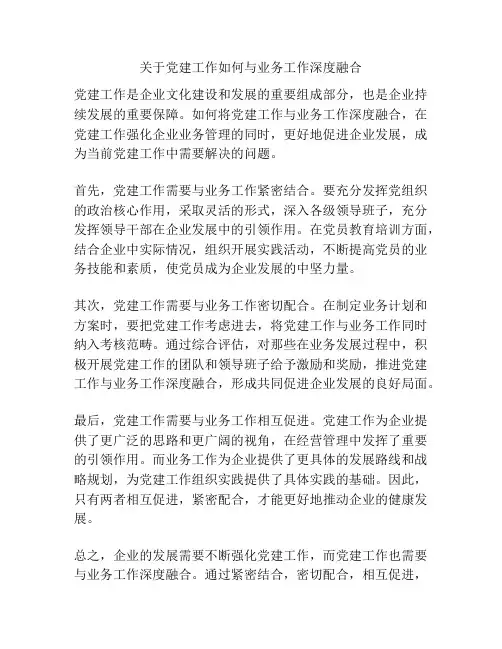 关于党建工作如何与业务工作深度融合

党建工作是企业文化建设和发展的重要组成部分，也是企业持续发展的重要保障。如何将党建工作与业务工作深度融合，在党建工作强化企业业务管理的同时，更好地促进企业发展，成为当前党建工作中需要解决的问题。

首先，党建工作需要与业务工作紧密结合。要充分发挥党组织的政治核心作用，采取灵活的形式，深入各级领导班子，充分发挥领导干部在企业发展中的引领作用。在党员教育培训方面，结合企业中实际情况，组织开展实践活动，不断提高党员的业务技能和素质，使党员成为企业发展的中坚力量。

其次，党建工作需要与业务工作密切配合。在制定业务计划和方案时，要把党建工作考虑进去，将党建工作与业务工作同时纳入考核范畴。通过综合评估，对那些在业务发展过程中，积极开展党建工作的团队和领导班子给予激励和奖励，推进党建工作与业务工作深度融合，形成共同促进企业发展的良好局面。

最后，党建工作需要与业务工作相互促进。党建工作为企业提供了更广泛的思路和更广阔的视角，在经营管理中发挥了重要的引领作用。而业务工作为企业提供了更具体的发展路线和战略规划，为党建工作组织实践提供了具体实践的基础。因此，只有两者相互促进，紧密配合，才能更好地推动企业的健康发展。

总之，企业的发展需要不断强化党建工作，而党建工作也需要与业务工作深度融合。通过紧密结合，密切配合，相互促进，